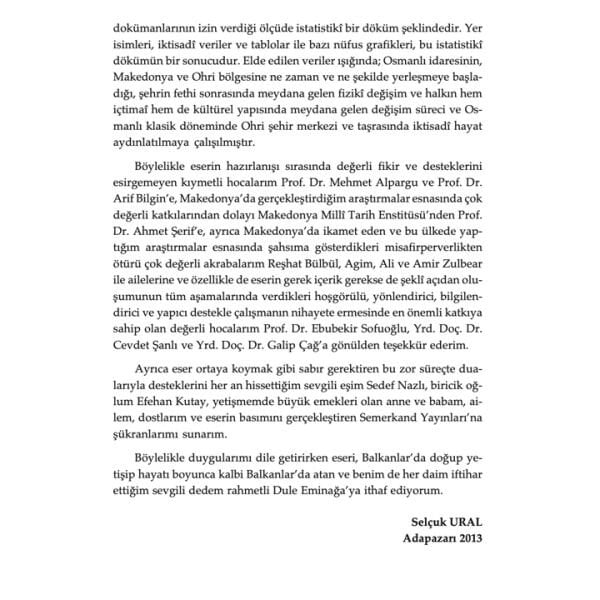 dokümanlarının izin verdiği ölçüde istatistikî bir döküm şeklindedir. Yer isimleri, iktisadî veriler ve tablolar ile bazı nüfus grafikleri, bu istatistikî dökümün bir sonucudur. Elde edilen veriler ışığında; Osmanlı idaresinin, Makedonya ve Ohri bölgesine ne zaman ve ne şekilde yerleşmeye başladığı, şehrin fethi sonrasında meydana gelen fizikî değişim ve halkın hem içtimaî hem de kültürel yapısında meydana gelen değişim süreci ve Osmanlı klasik döneminde Ohri şehir merkezi ve taşrasında iktisadî hayat aydınlatılmaya çalışılmıştır.

Böylelikle eserin hazırlanışı sırasında değerli fikir ve desteklerini esirgemeyen kıymetli hocalarım Prof. Dr. Mehmet Alpargu ve Prof. Dr. Arif Bilgin'e, Makedonya'da gerçekleştirdiğim araştırmalar esnasında çok değerli katkılarından dolayı Makedonya Millî Tarih Enstitüsü'nden Prof. Dr. Ahmet Şerif'e, ayrıca Makedonya'da ikamet eden ve bu ülkede yaptığım araştırmalar esnasında şahsıma gösterdikleri misafirperverlikten ötürü çok değerli akrabalarım Reşhat Bülbül, Agim, Ali ve Amir Zulbear ile ailelerine ve özellikle de eserin gerek içerik gerekse de şeklî açıdan oluşumunun tüm aşamalarında verdikleri hoşgörülü, yönlendirici, bilgilendirici ve yapıcı destekle çalışmanın nihayete ermesinde en önemli katkıya sahip olan değerli hocalarım Prof. Dr. Ebubekir Sofuoğlu, Yrd. Doç. Dr. Cevdet Şanlı ve Yrd. Doç. Dr. Galip Çağ'a gönülden teşekkür ederim.

Ayrıca eser ortaya koymak gibi sabır gerektiren bu zor süreçte dualarıyla desteklerini her an hissettiğim sevgili eşim Sedef Nazlı, biricik oğlum Efehan Kutay, yetişmemde büyük emekleri olan anne ve babam, ailem, dostlarım ve eserin basımını gerçekleştiren Semerkand Yayınları'na şükranlarımı sunarım.

Böylelikle duygularımı dile getirirken eseri, Balkanlar'da doğup yetişip hayatı boyunca kalbi Balkanlar'da atan ve benim de her daim iftihar ettiğim sevgili dedem rahmetli Dule Eminağa'ya ithaf ediyorum.

Selçuk URAL
Adapazarı 2013